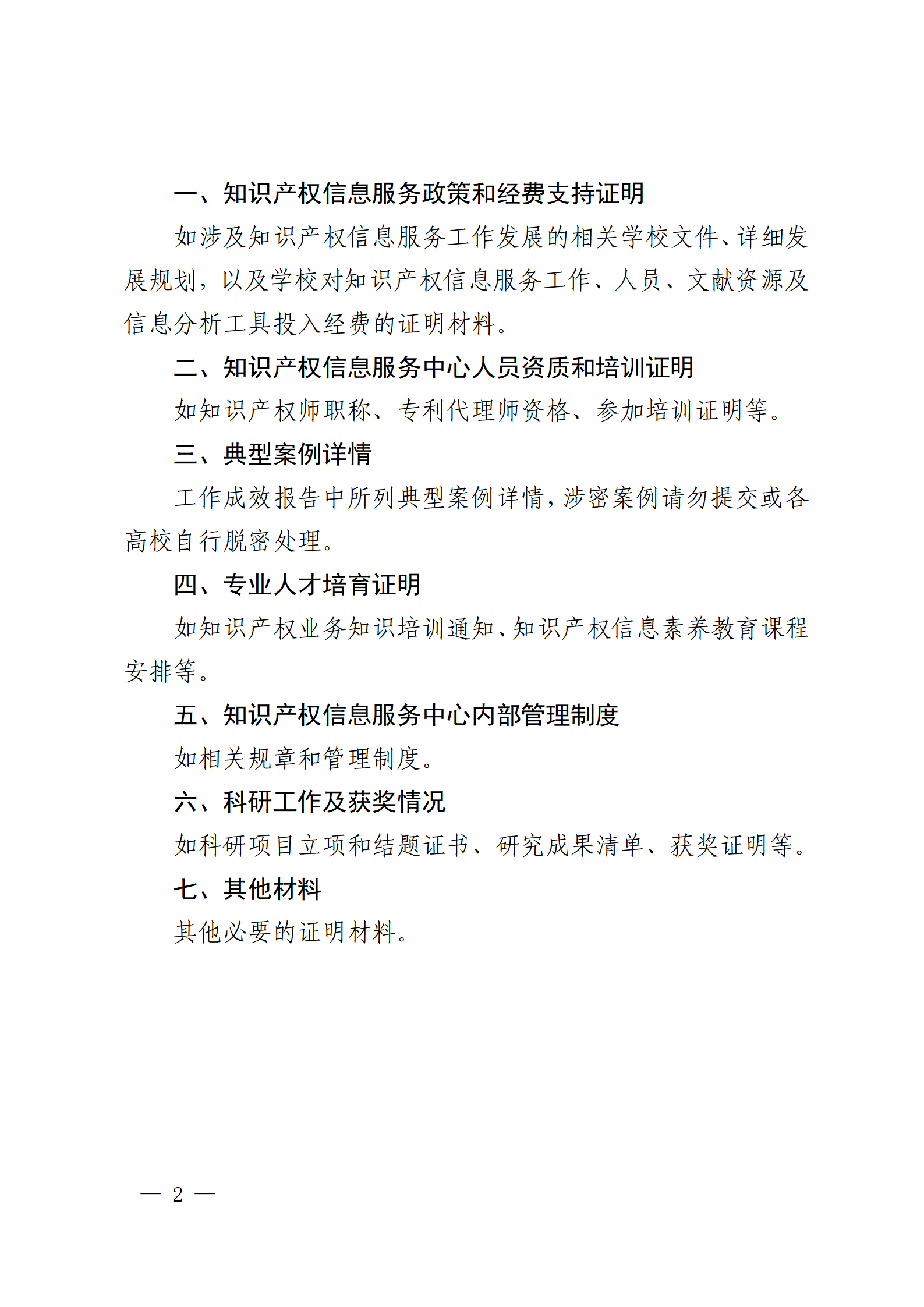 一、知识产权信息服务政策和经费支持证明

如涉及知识产权信息服务工作发展的相关学校文件、详细发展规划，以及学校对知识产权信息服务工作、人员、文献资源及信息分析工具投入经费的证明材料。

二、知识产权信息服务中心人员资质和培训证明

如知识产权师职称、专利代理师资格、参加培训证明等。

三、典型案例详情

工作成效报告中所列典型案例详情，涉密案例请勿提交或各高校自行脱密处理。

四、专业人才培育证明

如知识产权业务知识培训通知、知识产权信息素养教育课程安排等。

五、知识产权信息服务中心内部管理制度

如相关规章和管理制度。

六、科研工作及获奖情况

如科研项目立项和结题证书、研究成果清单、获奖证明等。

七、其他材料

其他必要的证明材料。

— 2 —